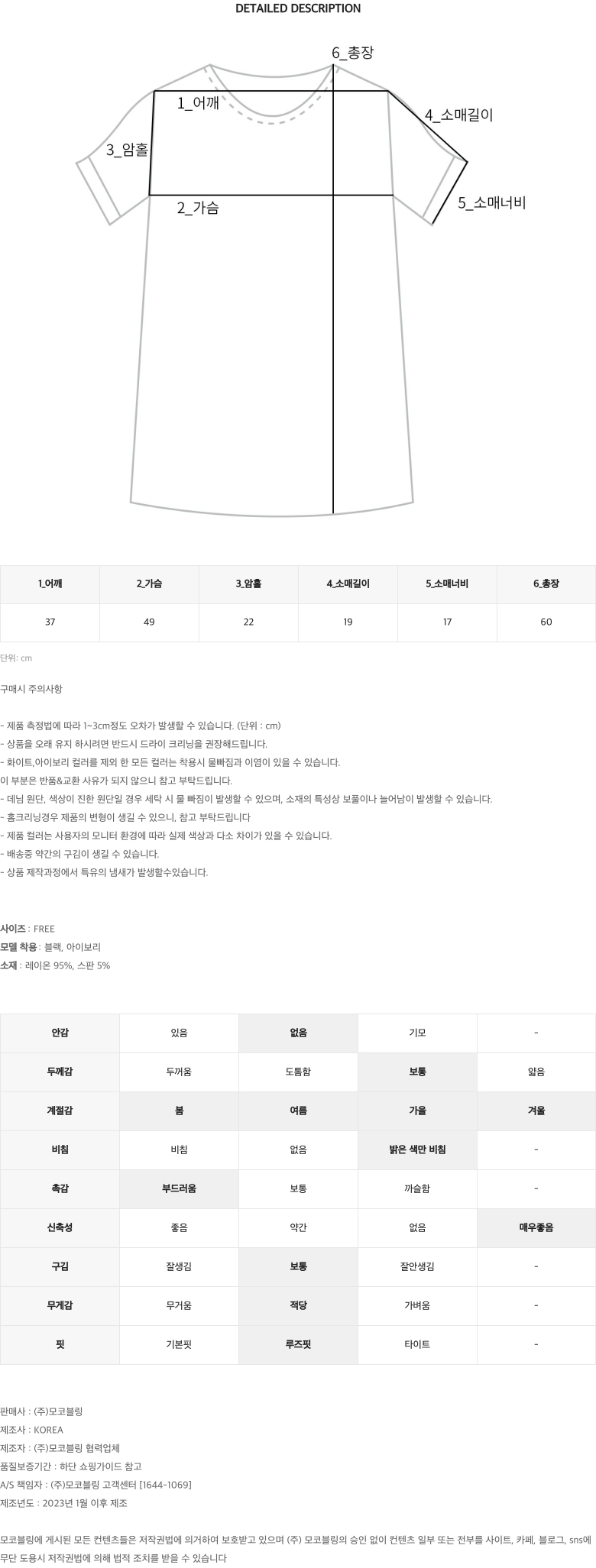 DETAILED DESCRIPTION

6_총장
1_어깨
4_소매길이
3_암홀
2_가슴
5_소매너비

| 1_어깨 | 2_가슴 | 3_암홀 | 4_소매길이 | 5_소매너비 | 6_총장 |
|---|---|---|---|---|---|
| 37 | 49 | 22 | 19 | 17 | 60 |

단위: cm

구매시 주의사항

- 제품 측정법에 따라 1~3cm정도 오차가 발생할 수 있습니다. (단위 : cm)
- 상품을 오래 유지 하시려면 반드시 드라이 크리닝을 권장해드립니다.
- 화이트,아이보리 컬러를 제외 한 모든 컬러는 착용시 물빠짐과 이염이 있을 수 있습니다.
이 부분은 반품&교환 사유가 되지 않으니 참고 부탁드립니다.
- 데님 원단, 색상이 진한 원단일 경우 세탁 시 물 빠짐이 발생할 수 있으며, 소재의 특성상 보풀이나 늘어남이 발생할 수 있습니다.
- 홈크리닝경우 제품의 변형이 생길 수 있으니, 참고 부탁드립니다
- 제품 컬러는 사용자의 모니터 환경에 따라 실제 색상과 다소 차이가 있을 수 있습니다.
- 배송중 약간의 구김이 생길 수 있습니다.
- 상품 제작과정에서 특유의 냄새가 발생할수있습니다.

사이즈 : FREE
모델 착용 : 블랙, 아이보리
소재 : 레이온 95%, 스판 5%

| 안감 | 있음 | 없음 | 기모 | - |
|---|---|---|---|---|
| 두께감 | 두꺼움 | 도톰함 | 보통 | 얇음 |
| 계절감 | 봄 | 여름 | 가을 | 겨울 |
| 비침 | 비침 | 없음 | 밝은 색만 비침 | - |
| 촉감 | 부드러움 | 보통 | 까슬함 | - |
| 신축성 | 좋음 | 약간 | 없음 | 매우좋음 |
| 구김 | 잘생김 | 보통 | 잘안생김 | - |
| 무게감 | 무거움 | 적당 | 가벼움 | - |
| 핏 | 기본핏 | 루즈핏 | 타이트 | - |

판매사 : (주)모코블링
제조사 : KOREA
제조자 : (주)모코블링 협력업체
품질보증기간 : 하단 쇼핑가이드 참고
A/S 책임자 : (주)모코블링 고객센터 [1644-1069]
제조년도 : 2023년 1월 이후 제조

모코블링에 게시된 모든 컨텐츠들은 저작권법에 의거하여 보호받고 있으며 (주) 모코블링의 승인 없이 컨텐츠 일부 또는 전부를 사이트, 카페, 블로그, sns에 무단 도용시 저작권법에 의해 법적 조치를 받을 수 있습니다